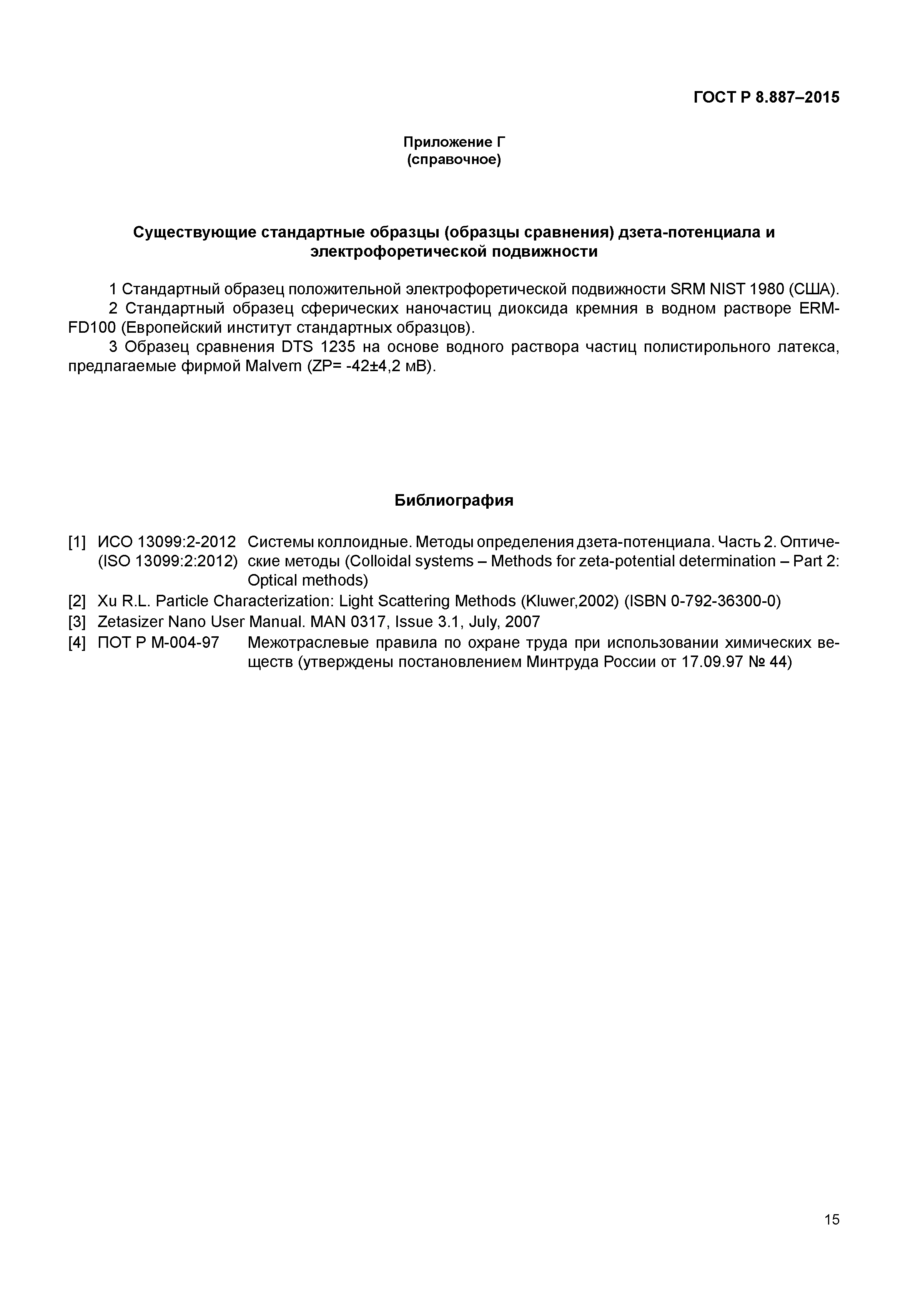 ГОСТ Р 8.887–2015

Приложение Г
(справочное)

Существующие стандартные образцы (образцы сравнения) дзета-потенциала и электрофоретической подвижности

1 Стандартный образец положительной электрофоретической подвижности SRM NIST 1980 (США).

2 Стандартный образец сферических наночастиц диоксида кремния в водном растворе ERM-FD100 (Европейский институт стандартных образцов).

3 Образец сравнения DTS 1235 на основе водного раствора частиц полистирольного латекса, предлагаемые фирмой Malvern (ZP= -42±4,2 мВ).

Библиография

[1] ИСО 13099:2-2012 (ISO 13099:2:2012) Системы коллоидные. Методы определения дзета-потенциала. Часть 2. Оптические методы (Colloidal systems – Methods for zeta-potential determination – Part 2: Optical methods)

[2] Xu R.L. Particle Characterization: Light Scattering Methods (Kluwer,2002) (ISBN 0-792-36300-0)

[3] Zetasizer Nano User Manual. MAN 0317, Issue 3.1, July, 2007

[4] ПОТ Р М-004-97 Межотраслевые правила по охране труда при использовании химических веществ (утверждены постановлением Минтруда России от 17.09.97 № 44)

15